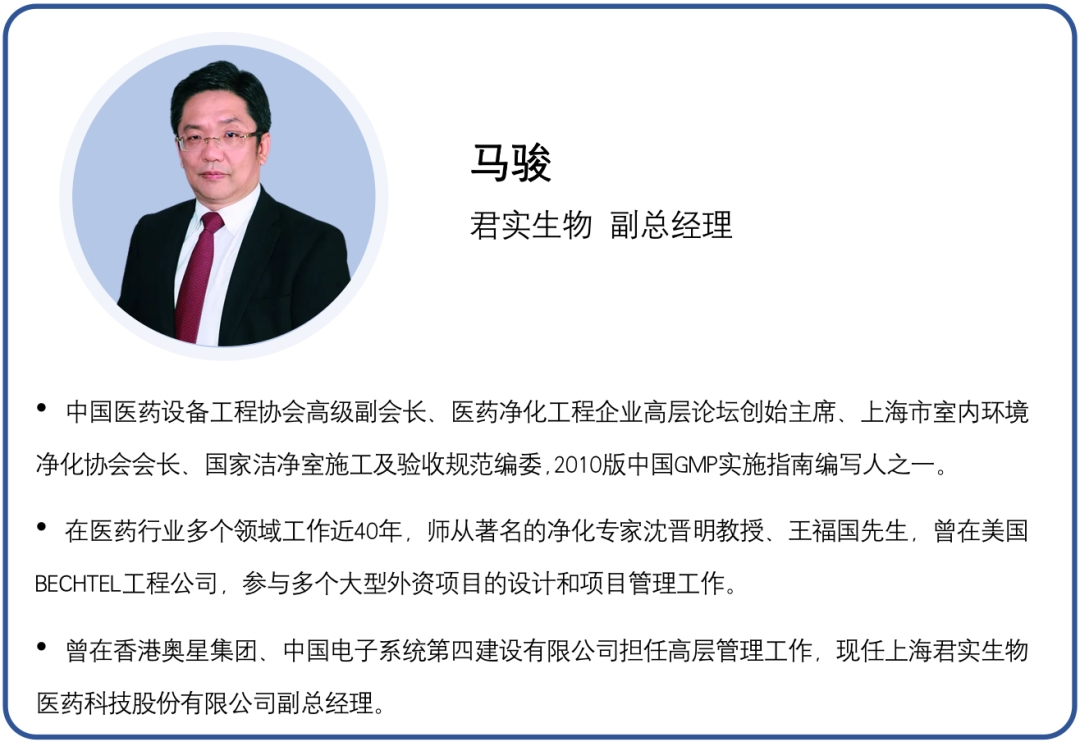 马骏

君实生物 副总经理

• 中国医药设备工程协会高级副会长、医药净化工程企业高层论坛创始主席、上海市室内环境净化协会会长、国家洁净室施工及验收规范编委，2010版中国GMP实施指南编写人之一。

• 在医药行业多个领域工作近40年，师从著名的净化专家沈晋明教授、王福国先生，曾在美国BECHTEL工程公司，参与多个大型外资项目的设计和项目管理工作。

• 曾在香港奥星集团、中国电子系统第四建设有限公司担任高层管理工作，现任上海君实生物医药科技股份有限公司副总经理。